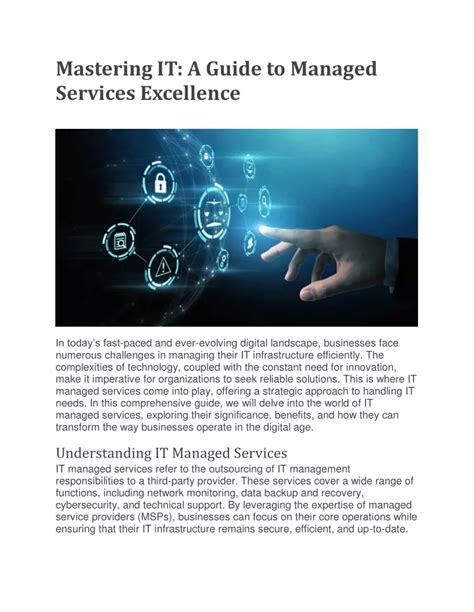 Mastering IT: A Guide to Managed Services Excellence

In today's fast-paced and ever-evolving digital landscape, businesses face numerous challenges in managing their IT infrastructure efficiently. The complexities of technology, coupled with the constant need for innovation, make it imperative for organizations to seek reliable solutions. This is where IT managed services come into play, offering a strategic approach to handling IT needs. In this comprehensive guide, we will delve into the world of IT managed services, exploring their significance, benefits, and how they can transform the way businesses operate in the digital age.

Understanding IT Managed Services

IT managed services refer to the outsourcing of IT management responsibilities to a third-party provider. These services cover a wide range of functions, including network monitoring, data backup and recovery, cybersecurity, and technical support. By leveraging the expertise of managed service providers (MSPs), businesses can focus on their core operations while ensuring that their IT infrastructure remains secure, efficient, and up-to-date.